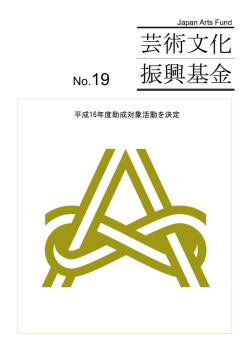 Japan Arts Fund

芸術文化
振興基金

No.19

平成16年度助成対象活動を決定